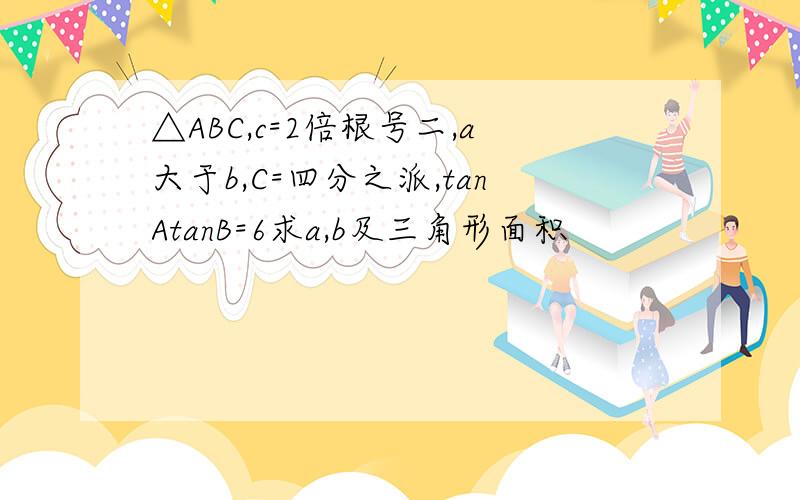 △ABC,c=2倍根号二,a大于b,C=四分之派,tanAtanB=6求a,b及三角形面积